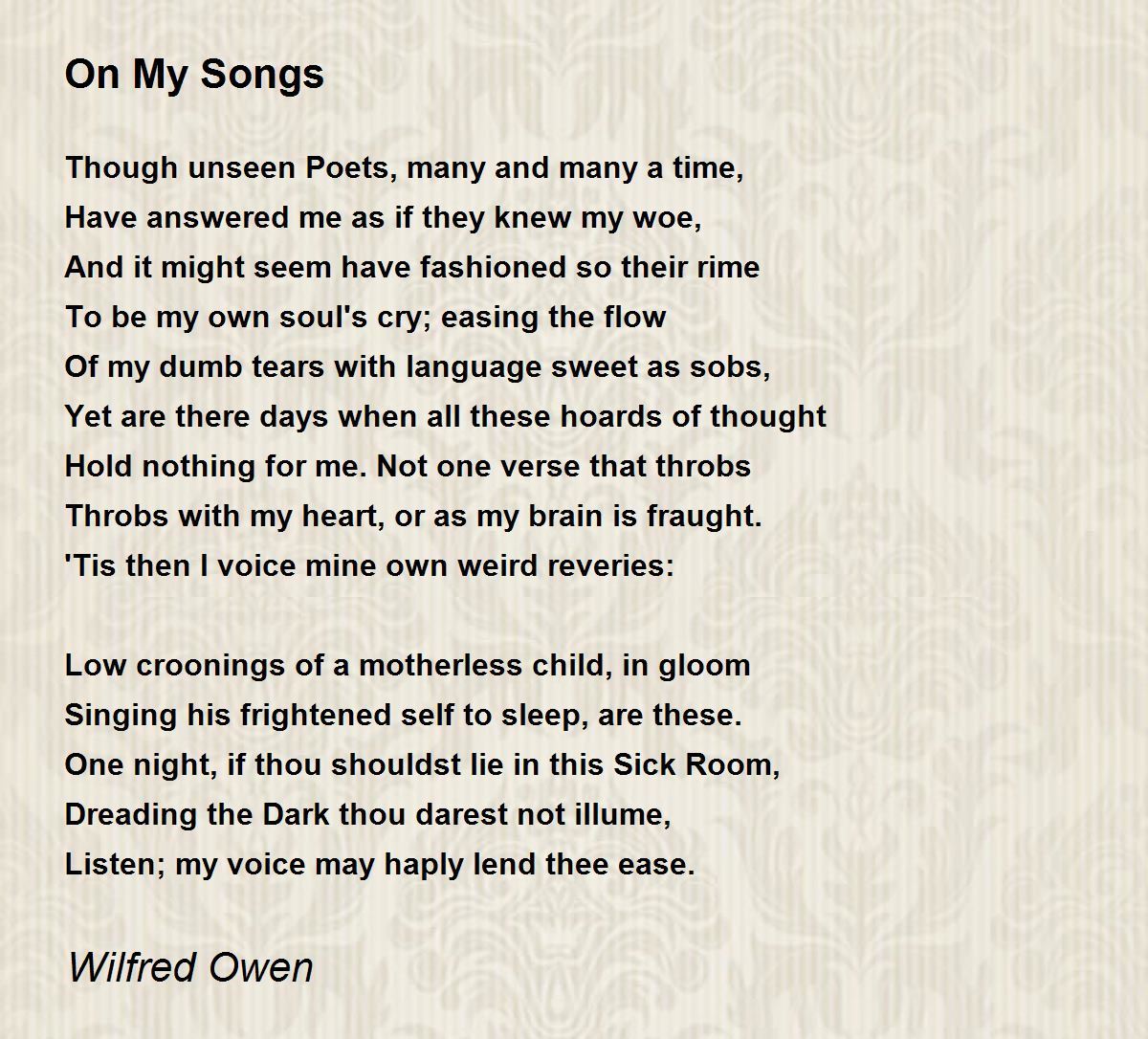 On My Songs

Though unseen Poets, many and many a time,
Have answered me as if they knew my woe,
And it might seem have fashioned so their rime
To be my own soul's cry; easing the flow
Of my dumb tears with language sweet as sobs,
Yet are there days when all these hoards of thought
Hold nothing for me. Not one verse that throbs
Throbs with my heart, or as my brain is fraught.
'Tis then I voice mine own weird reveries:

Low croonings of a motherless child, in gloom
Singing his frightened self to sleep, are these.
One night, if thou shouldst lie in this Sick Room,
Dreading the Dark thou darest not illume,
Listen; my voice may haply lend thee ease.

Wilfred Owen